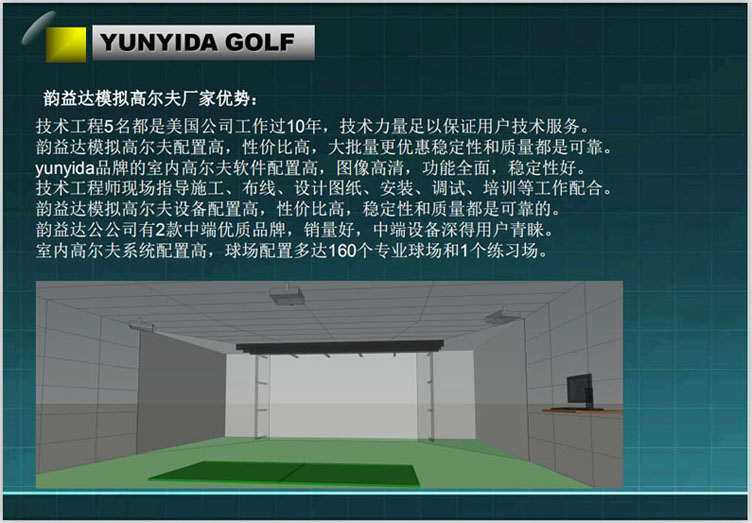 YUNYIDA GOLF

韵益达模拟高尔夫厂家优势：

技术工程5名都是美国公司工作过10年，技术力量足以保证用户技术服务。
韵益达模拟高尔夫配置高，性价比高，大批量更优惠稳定性和质量都是可靠。
yunyida品牌的室内高尔夫软件配置高，图像高清，功能全面，稳定性好。
技术工程师现场指导施工、布线、设计图纸、安装、调试、培训等工作配合。
韵益达模拟高尔夫设备配置高，性价比高，稳定性和质量都是可靠的。
韵益达公公司有2款中端优质品牌，销量好，中端设备深得用户青睐。
室内高尔夫系统配置高，球场配置多达160个专业球场和1个练习场。